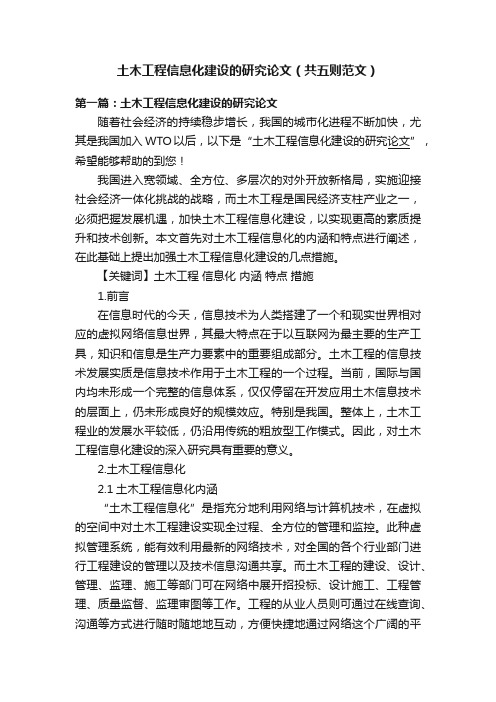 土木工程信息化建设的研究论文（共五则范文）

第一篇：土木工程信息化建设的研究论文

随着社会经济的持续稳步增长，我国的城市化进程不断加快，尤其是我国加入 WTO 以后，以下是“土木工程信息化建设的研究论文”，希望能够帮助的到您！

我国进入宽领域、全方位、多层次的对外开放新格局，实施迎接社会经济一体化挑战的战略，而土木工程是国民经济支柱产业之一，必须把握发展机遇，加快土木工程信息化建设，以实现更高的素质提升和技术创新。本文首先对土木工程信息化的内涵和特点进行阐述，在此基础上提出加强土木工程信息化建设的几点措施。

【关键词】土木工程 信息化 内涵 特点 措施

1.前言

在信息时代的今天，信息技术为人类搭建了一个和现实世界相对应的虚拟网络信息世界，其最大特点在于以互联网为最主要的生产工具，知识和信息是生产力要素中的重要组成部分。土木工程的信息技术发展实质是信息技术作用于土木工程的一个过程。当前，国际与国内均未形成一个完整的信息体系，仅仅停留在开发应用土木信息技术的层面上，仍未形成良好的规模效应。特别是我国。整体上，土木工程业的发展水平较低，仍沿用传统的粗放型工作模式。因此，对土木工程信息化建设的深入研究具有重要的意义。

2.土木工程信息化

2.1 土木工程信息化内涵

“土木工程信息化”是指充分地利用网络与计算机技术，在虚拟的空间中对土木工程建设实现全过程、全方位的管理和监控。此种虚拟管理系统，能有效利用最新的网络技术，对全国的各个行业部门进行工程建设的管理以及技术信息沟通共享。而土木工程的建设、设计、管理、监理、施工等部门可在网络中展开招投标、设计施工、工程管理、质量监督、监理审图等工作。工程的从业人员则可通过在线查询、沟通等方式进行随时随地地互动，方便快捷地通过网络这个广阔的平